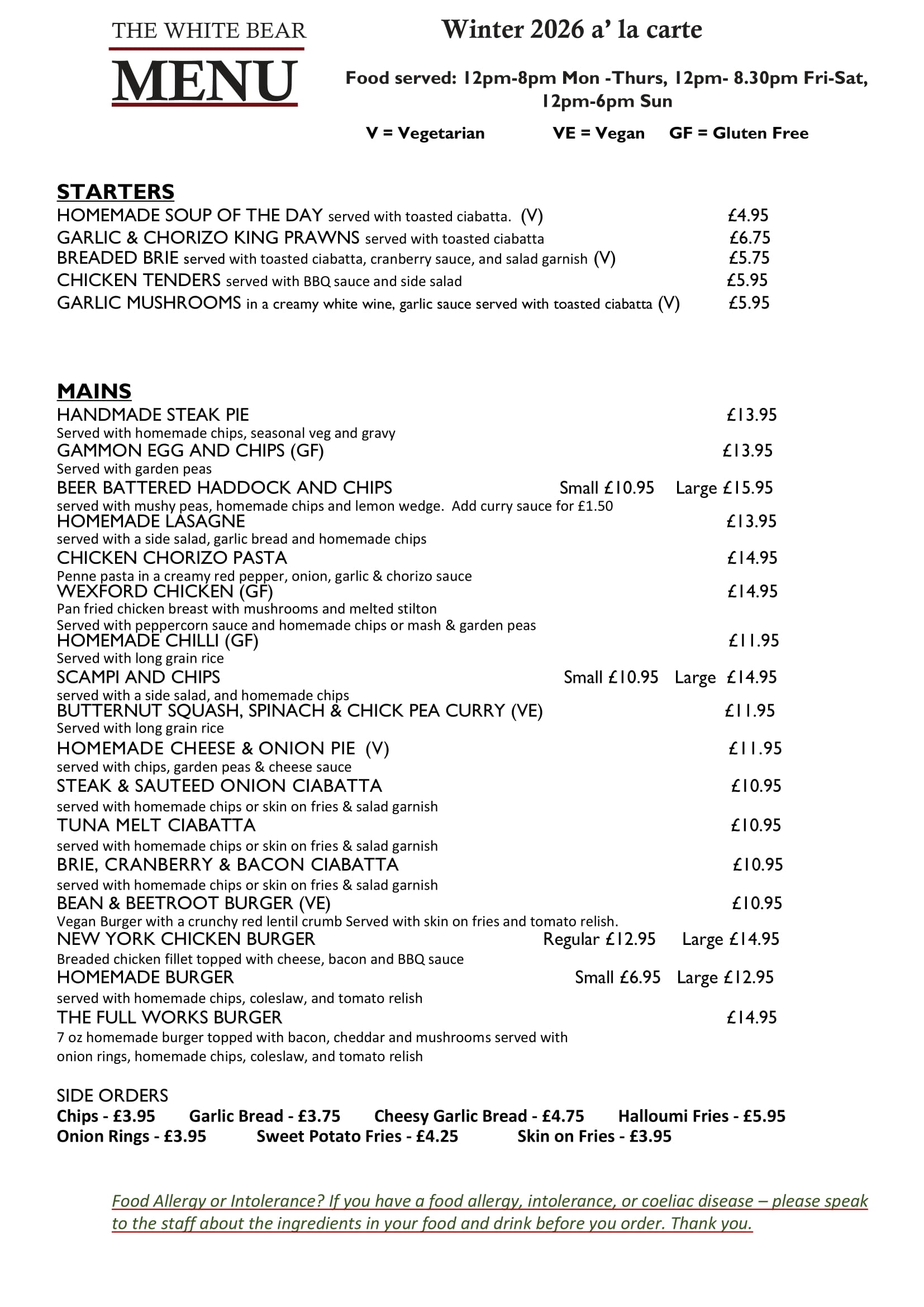 THE WHITE BEAR
MENU

Winter 2026 a' la carte

Food served: 12pm-8pm Mon -Thurs, 12pm- 8.30pm Fri-Sat, 12pm-6pm Sun

V = Vegetarian VE = Vegan GF = Gluten Free

STARTERS
HOMEMADE SOUP OF THE DAY served with toasted ciabatta. (V) £4.95
GARLIC & CHORIZO KING PRAWNS served with toasted ciabatta £6.75
BREADED BRIE served with toasted ciabatta, cranberry sauce, and salad garnish (V) £5.75
CHICKEN TENDERS served with BBQ sauce and side salad £5.95
GARLIC MUSHROOMS in a creamy white wine, garlic sauce served with toasted ciabatta (V) £5.95

MAINS
HANDMADE STEAK PIE £13.95
Served with homemade chips, seasonal veg and gravy
GAMMON EGG AND CHIPS (GF) £13.95
Served with garden peas
BEER BATTERED HADDOCK AND CHIPS Small £10.95 Large £15.95
served with mushy peas, homemade chips and lemon wedge. Add curry sauce for £1.50
HOMEMADE LASAGNE £13.95
served with a side salad, garlic bread and homemade chips
CHICKEN CHORIZO PASTA £14.95
Penne pasta in a creamy red pepper, onion, garlic & chorizo sauce
WEXFORD CHICKEN (GF) £14.95
Pan fried chicken breast with mushrooms and melted stilton
Served with peppercorn sauce and homemade chips or mash & garden peas
HOMEMADE CHILLI (GF) £11.95
Served with long grain rice
SCAMPI AND CHIPS Small £10.95 Large £14.95
served with a side salad, and homemade chips
BUTTERNUT SQUASH, SPINACH & CHICK PEA CURRY (VE) £11.95
Served with long grain rice
HOMEMADE CHEESE & ONION PIE (V) £11.95
served with chips, garden peas & cheese sauce
STEAK & SAUTEED ONION CIABATTA £10.95
served with homemade chips or skin on fries & salad garnish
TUNA MELT CIABATTA £10.95
served with homemade chips or skin on fries & salad garnish
BRIE, CRANBERRY & BACON CIABATTA £10.95
served with homemade chips or skin on fries & salad garnish
BEAN & BEETROOT BURGER (VE) £10.95
Vegan Burger with a crunchy red lentil crumb Served with skin on fries and tomato relish.
NEW YORK CHICKEN BURGER Regular £12.95 Large £14.95
Breaded chicken fillet topped with cheese, bacon and BBQ sauce
HOMEMADE BURGER Small £6.95 Large £12.95
served with homemade chips, coleslaw, and tomato relish
THE FULL WORKS BURGER £14.95
7 oz homemade burger topped with bacon, cheddar and mushrooms served with onion rings, homemade chips, coleslaw, and tomato relish

SIDE ORDERS
Chips - £3.95 Garlic Bread - £3.75 Cheesy Garlic Bread - £4.75 Halloumi Fries - £5.95
Onion Rings - £3.95 Sweet Potato Fries - £4.25 Skin on Fries - £3.95

Food Allergy or Intolerance? If you have a food allergy, intolerance, or coeliac disease – please speak to the staff about the ingredients in your food and drink before you order. Thank you.